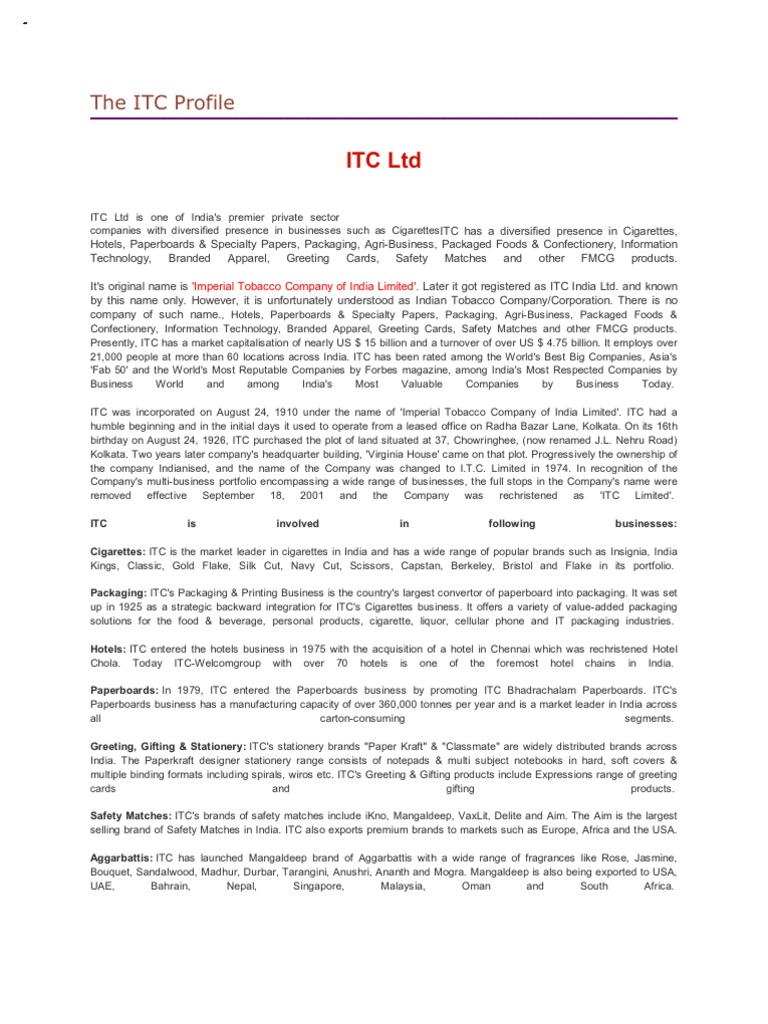 The ITC Profile

ITC Ltd

ITC Ltd is one of India's premier private sector companies with diversified presence in businesses such as CigarettesITC has a diversified presence in Cigarettes, Hotels, Paperboards & Specialty Papers, Packaging, Agri-Business, Packaged Foods & Confectionery, Information Technology, Branded Apparel, Greeting Cards, Safety Matches and other FMCG products.

It's original name is 'Imperial Tobacco Company of India Limited'. Later it got registered as ITC India Ltd. and known by this name only. However, it is unfortunately understood as Indian Tobacco Company/Corporation. There is no company of such name., Hotels, Paperboards & Specialty Papers, Packaging, Agri-Business, Packaged Foods & Confectionery, Information Technology, Branded Apparel, Greeting Cards, Safety Matches and other FMCG products. Presently, ITC has a market capitalisation of nearly US $ 15 billion and a turnover of over US $ 4.75 billion. It employs over 21,000 people at more than 60 locations across India. ITC has been rated among the World's Best Big Companies, Asia's 'Fab 50' and the World's Most Reputable Companies by Forbes magazine, among India's Most Respected Companies by Business World and among India's Most Valuable Companies by Business Today.

ITC was incorporated on August 24, 1910 under the name of 'Imperial Tobacco Company of India Limited'. ITC had a humble beginning and in the initial days it used to operate from a leased office on Radha Bazar Lane, Kolkata. On its 16th birthday on August 24, 1926, ITC purchased the plot of land situated at 37, Chowringhee, (now renamed J.L. Nehru Road) Kolkata. Two years later company's headquarter building, 'Virginia House' came on that plot. Progressively the ownership of the company Indianised, and the name of the Company was changed to I.T.C. Limited in 1974. In recognition of the Company's multi-business portfolio encompassing a wide range of businesses, the full stops in the Company's name were removed effective September 18, 2001 and the Company was rechristened as 'ITC Limited'.

ITC is involved in following businesses:

Cigarettes: ITC is the market leader in cigarettes in India and has a wide range of popular brands such as Insignia, India Kings, Classic, Gold Flake, Silk Cut, Navy Cut, Scissors, Capstan, Berkeley, Bristol and Flake in its portfolio.

Packaging: ITC's Packaging & Printing Business is the country's largest convertor of paperboard into packaging. It was set up in 1925 as a strategic backward integration for ITC's Cigarettes business. It offers a variety of value-added packaging solutions for the food & beverage, personal products, cigarette, liquor, cellular phone and IT packaging industries.

Hotels: ITC entered the hotels business in 1975 with the acquisition of a hotel in Chennai which was rechristened Hotel Chola. Today ITC-Welcomgroup with over 70 hotels is one of the foremost hotel chains in India.

Paperboards: In 1979, ITC entered the Paperboards business by promoting ITC Bhadrachalam Paperboards. ITC's Paperboards business has a manufacturing capacity of over 360,000 tonnes per year and is a market leader in India across all carton-consuming segments.

Greeting, Gifting & Stationery: ITC's stationery brands "Paper Kraft" & "Classmate" are widely distributed brands across India. The Paperkraft designer stationery range consists of notepads & multi subject notebooks in hard, soft covers & multiple binding formats including spirals, wiros etc. ITC's Greeting & Gifting products include Expressions range of greeting cards and gifting products.

Safety Matches: ITC's brands of safety matches include iKno, Mangaldeep, VaxLit, Delite and Aim. The Aim is the largest selling brand of Safety Matches in India. ITC also exports premium brands to markets such as Europe, Africa and the USA.

Aggarbattis: ITC has launched Mangaldeep brand of Aggarbattis with a wide range of fragrances like Rose, Jasmine, Bouquet, Sandalwood, Madhur, Durbar, Tarangini, Anushri, Ananth and Mogra. Mangaldeep is also being exported to USA, UAE, Bahrain, Nepal, Singapore, Malaysia, Oman and South Africa.